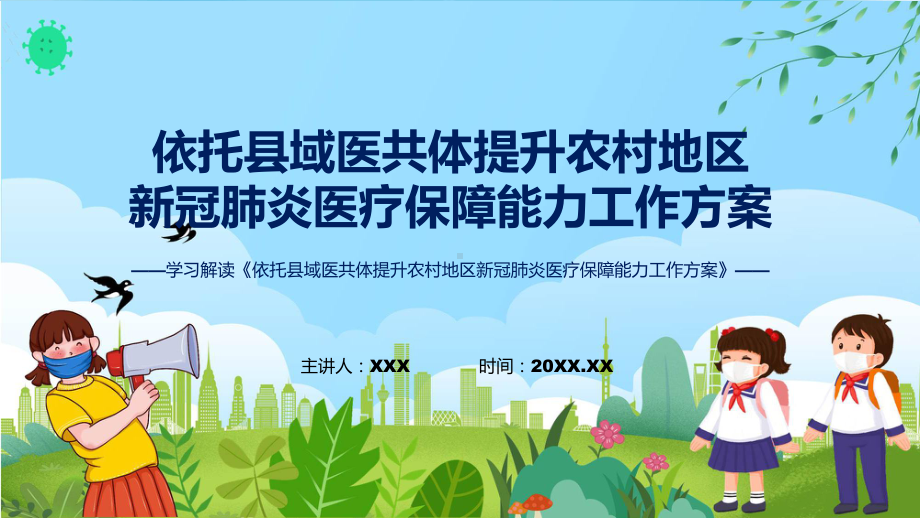 依托县域医共体提升农村地区
新冠肺炎医疗保障能力工作方案

——学习解读《依托县域医共体提升农村地区新冠肺炎医疗保障能力工作方案》——

主讲人：XXX 时间：20XX.XX